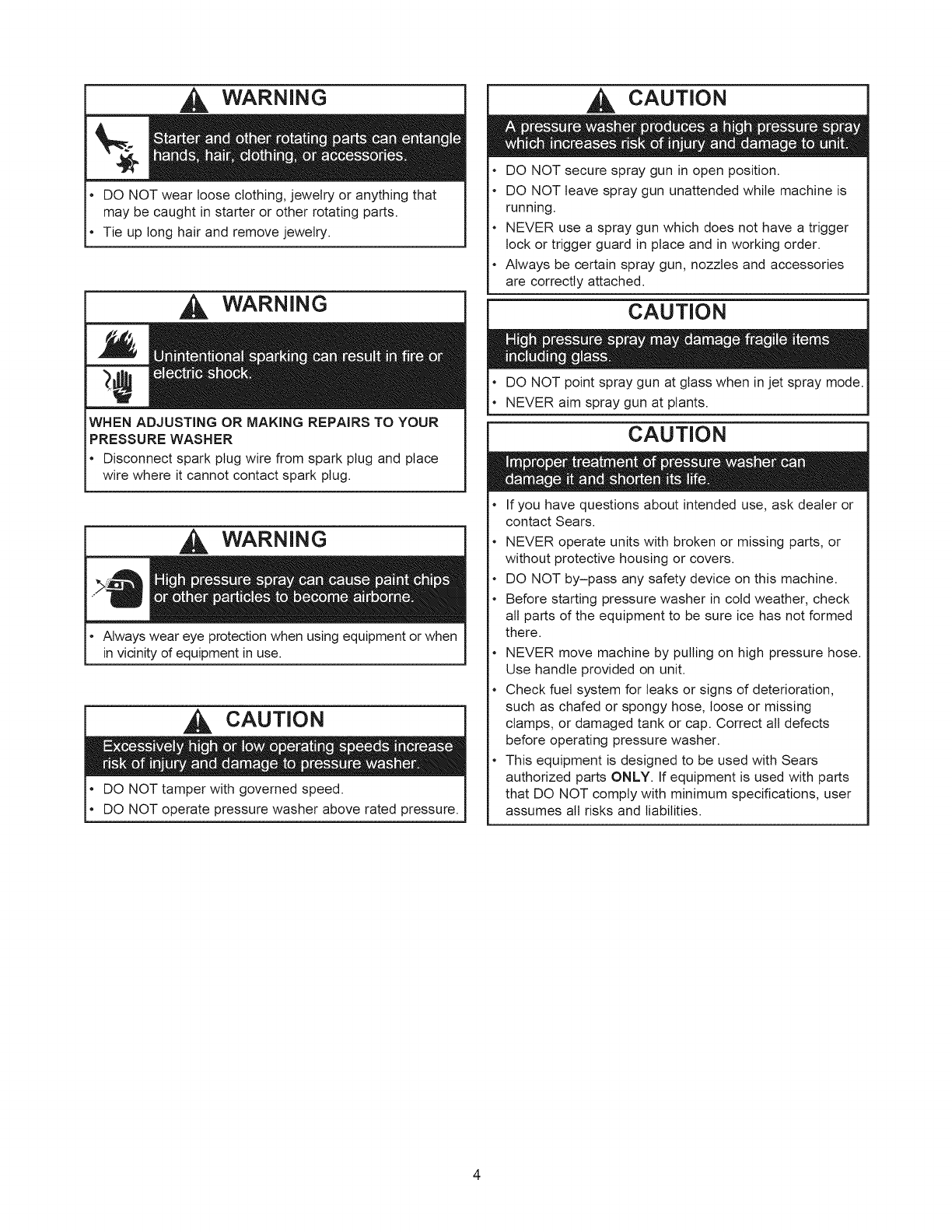 WARNING

Starter and other rotating parts can entangle hands, hair, clothing, or accessories.

• DO NOT wear loose clothing, jewelry or anything that may be caught in starter or other rotating parts.
• Tie up long hair and remove jewelry.

WARNING

Unintentional sparking can result in fire or electric shock.

WHEN ADJUSTING OR MAKING REPAIRS TO YOUR PRESSURE WASHER
• Disconnect spark plug wire from spark plug and place wire where it cannot contact spark plug.

WARNING

High pressure spray can cause paint chips or other particles to become airborne.

• Always wear eye protection when using equipment or when in vicinity of equipment in use.

CAUTION

Excessively high or low operating speeds increase risk of injury and damage to pressure washer.

• DO NOT tamper with governed speed.
• DO NOT operate pressure washer above rated pressure.

CAUTION

A pressure washer produces a high pressure spray which increases risk of injury and damage to unit.

• DO NOT secure spray gun in open position.
• DO NOT leave spray gun unattended while machine is running.
• NEVER use a spray gun which does not have a trigger lock or trigger guard in place and in working order.
• Always be certain spray gun, nozzles and accessories are correctly attached.

CAUTION

High pressure spray may damage fragile items including glass.

• DO NOT point spray gun at glass when in jet spray mode.
• NEVER aim spray gun at plants.

CAUTION

Improper treatment of pressure washer can damage it and shorten its life.

• If you have questions about intended use, ask dealer or contact Sears.
• NEVER operate units with broken or missing parts, or without protective housing or covers.
• DO NOT by–pass any safety device on this machine.
• Before starting pressure washer in cold weather, check all parts of the equipment to be sure ice has not formed there.
• NEVER move machine by pulling on high pressure hose. Use handle provided on unit.
• Check fuel system for leaks or signs of deterioration, such as chafed or spongy hose, loose or missing clamps, or damaged tank or cap. Correct all defects before operating pressure washer.
• This equipment is designed to be used with Sears authorized parts ONLY. If equipment is used with parts that DO NOT comply with minimum specifications, user assumes all risks and liabilities.

4